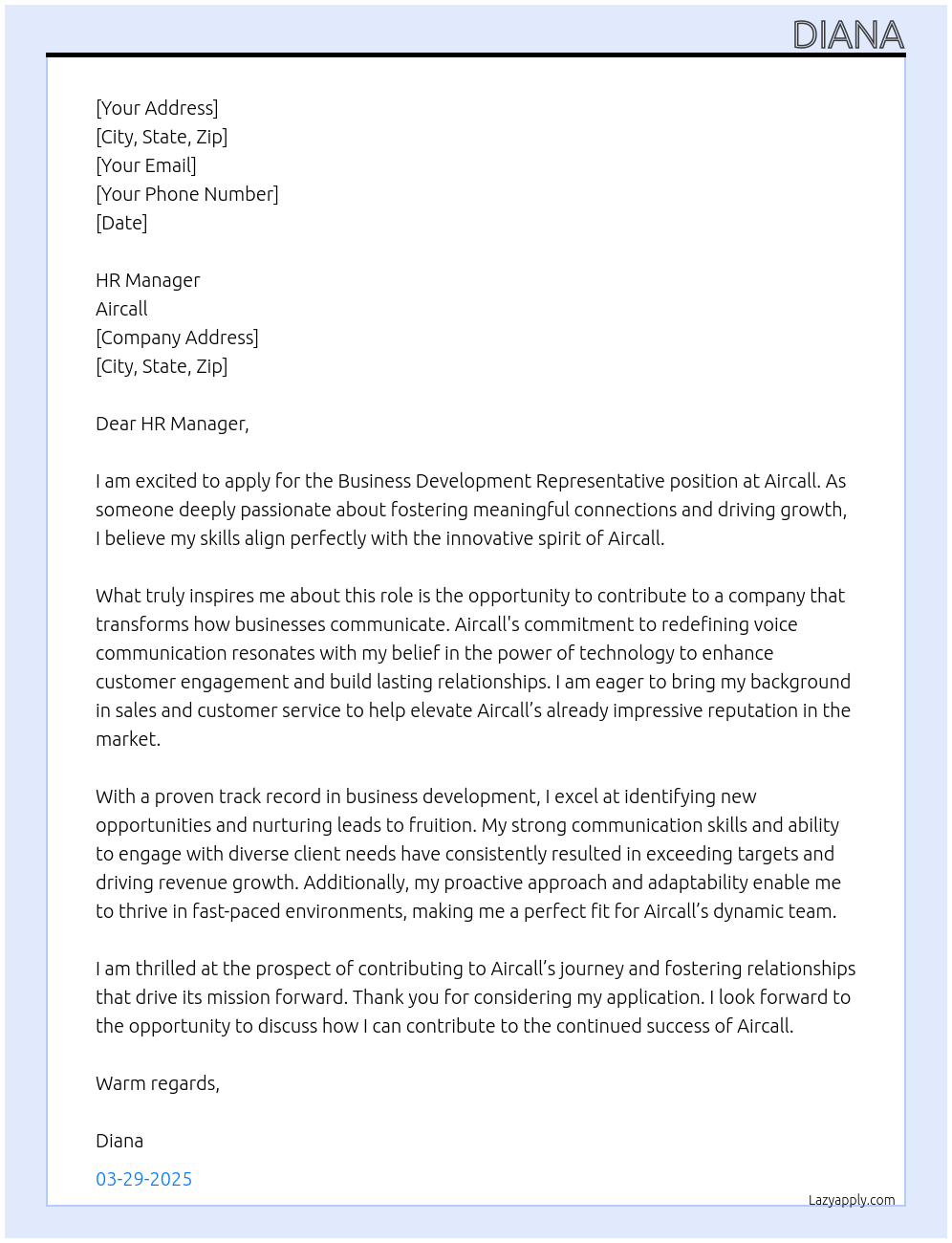 DIANA

[Your Address]
[City, State, Zip]
[Your Email]
[Your Phone Number]
[Date]

HR Manager
Aircall
[Company Address]
[City, State, Zip]

Dear HR Manager,

I am excited to apply for the Business Development Representative position at Aircall. As someone deeply passionate about fostering meaningful connections and driving growth, I believe my skills align perfectly with the innovative spirit of Aircall.

What truly inspires me about this role is the opportunity to contribute to a company that transforms how businesses communicate. Aircall's commitment to redefining voice communication resonates with my belief in the power of technology to enhance customer engagement and build lasting relationships. I am eager to bring my background in sales and customer service to help elevate Aircall’s already impressive reputation in the market.

With a proven track record in business development, I excel at identifying new opportunities and nurturing leads to fruition. My strong communication skills and ability to engage with diverse client needs have consistently resulted in exceeding targets and driving revenue growth. Additionally, my proactive approach and adaptability enable me to thrive in fast-paced environments, making me a perfect fit for Aircall’s dynamic team.

I am thrilled at the prospect of contributing to Aircall’s journey and fostering relationships that drive its mission forward. Thank you for considering my application. I look forward to the opportunity to discuss how I can contribute to the continued success of Aircall.

Warm regards,

Diana

03-29-2025

Lazyapply.com